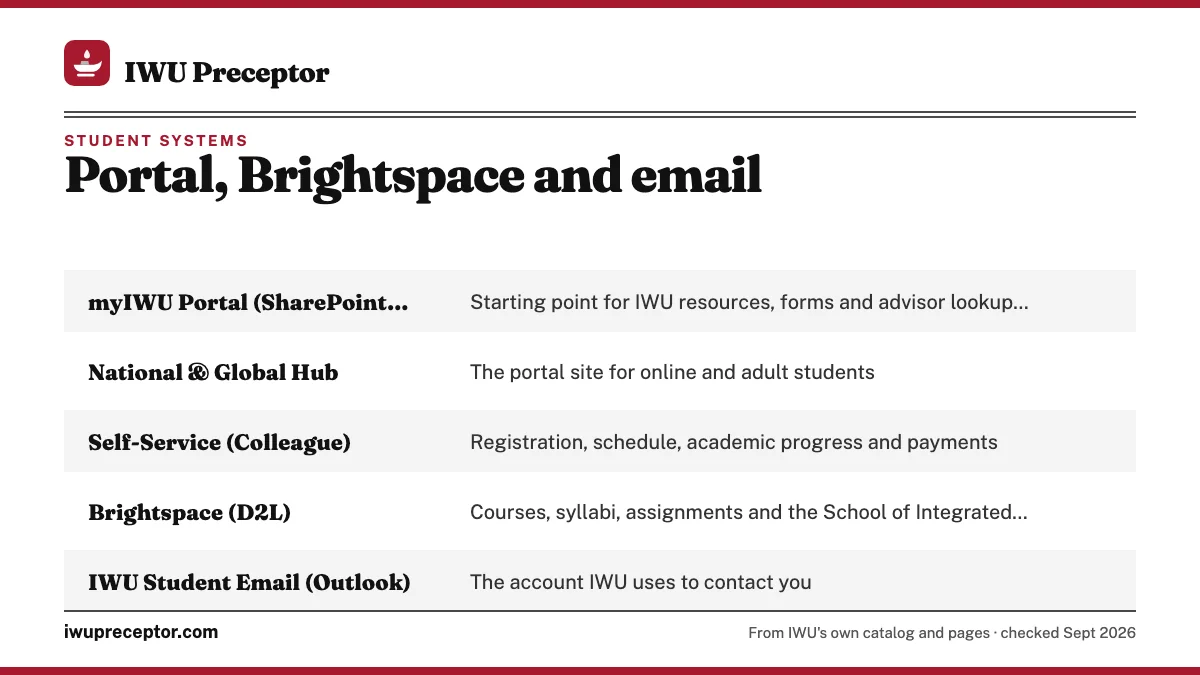 IWU Preceptor

STUDENT SYSTEMS

Portal, Brightspace and email

| | |
|---|---|
| myIWU Portal (SharePoint... | Starting point for IWU resources, forms and advisor lookup... |
| National & Global Hub | The portal site for online and adult students |
| Self-Service (Colleague) | Registration, schedule, academic progress and payments |
| Brightspace (D2L) | Courses, syllabi, assignments and the School of Integrated... |
| IWU Student Email (Outlook) | The account IWU uses to contact you |

iwupreceptor.com

From IWU's own catalog and pages · checked Sept 2026